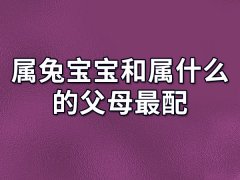 属兔宝宝和属什么的父母最配